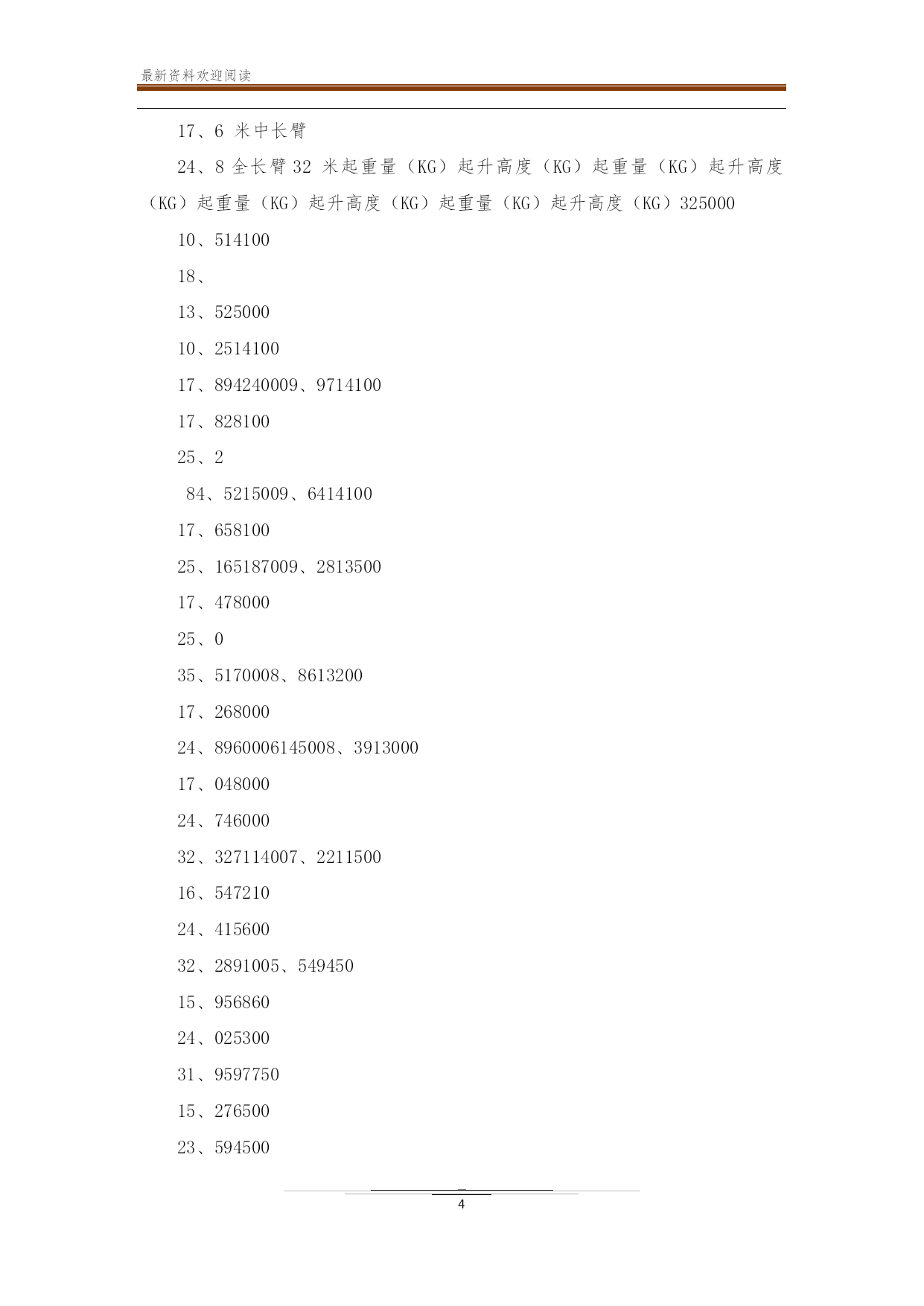 最新资料欢迎阅读

17、6 米中长臂

24、8 全长臂 32 米起重量（KG）起升高度（KG）起重量（KG）起升高度（KG）起重量（KG）起升高度（KG）起重量（KG）起升高度（KG）325000

10、514100

18、

13、525000

10、2514100

17、894240009、9714100

17、828100

25、2

84、5215009、6414100

17、658100

25、165187009、2813500

17、478000

25、0

35、5170008、8613200

17、268000

24、8960006145008、3913000

17、048000

24、746000

32、327114007、2211500

16、547210

24、415600

32、2891005、549450

15、956860

24、025300

31、9597750

15、276500

23、594500

4